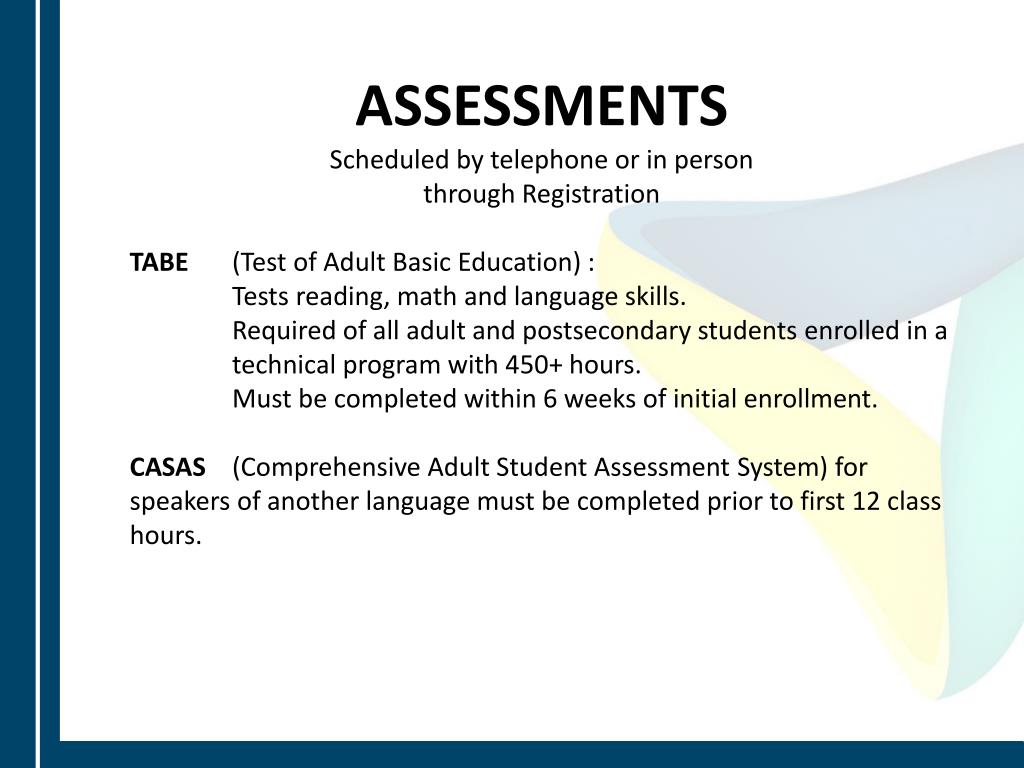 ASSESSMENTS
Scheduled by telephone or in person
through Registration

TABE (Test of Adult Basic Education) :
Tests reading, math and language skills.
Required of all adult and postsecondary students enrolled in a technical program with 450+ hours.
Must be completed within 6 weeks of initial enrollment.

CASAS (Comprehensive Adult Student Assessment System) for speakers of another language must be completed prior to first 12 class hours.